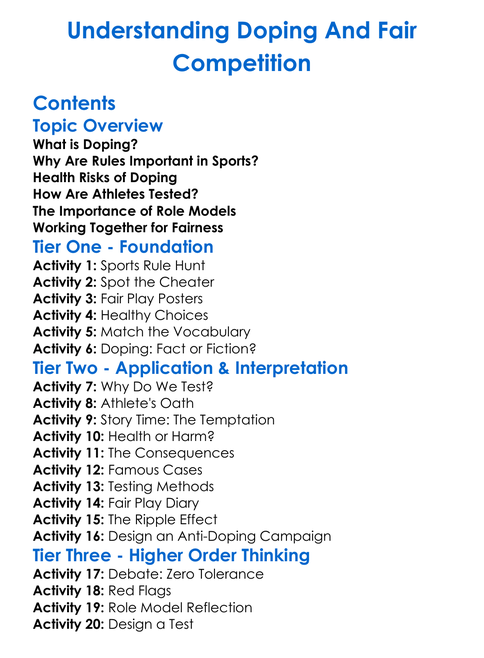 Understanding Doping And Fair Competition

Contents

Topic Overview

What is Doping?
Why Are Rules Important in Sports?
Health Risks of Doping
How Are Athletes Tested?
The Importance of Role Models
Working Together for Fairness

Tier One - Foundation

Activity 1: Sports Rule Hunt
Activity 2: Spot the Cheater
Activity 3: Fair Play Posters
Activity 4: Healthy Choices
Activity 5: Match the Vocabulary
Activity 6: Doping: Fact or Fiction?

Tier Two - Application & Interpretation

Activity 7: Why Do We Test?
Activity 8: Athlete's Oath
Activity 9: Story Time: The Temptation
Activity 10: Health or Harm?
Activity 11: The Consequences
Activity 12: Famous Cases
Activity 13: Testing Methods
Activity 14: Fair Play Diary
Activity 15: The Ripple Effect
Activity 16: Design an Anti-Doping Campaign

Tier Three - Higher Order Thinking

Activity 17: Debate: Zero Tolerance
Activity 18: Red Flags
Activity 19: Role Model Reflection
Activity 20: Design a Test